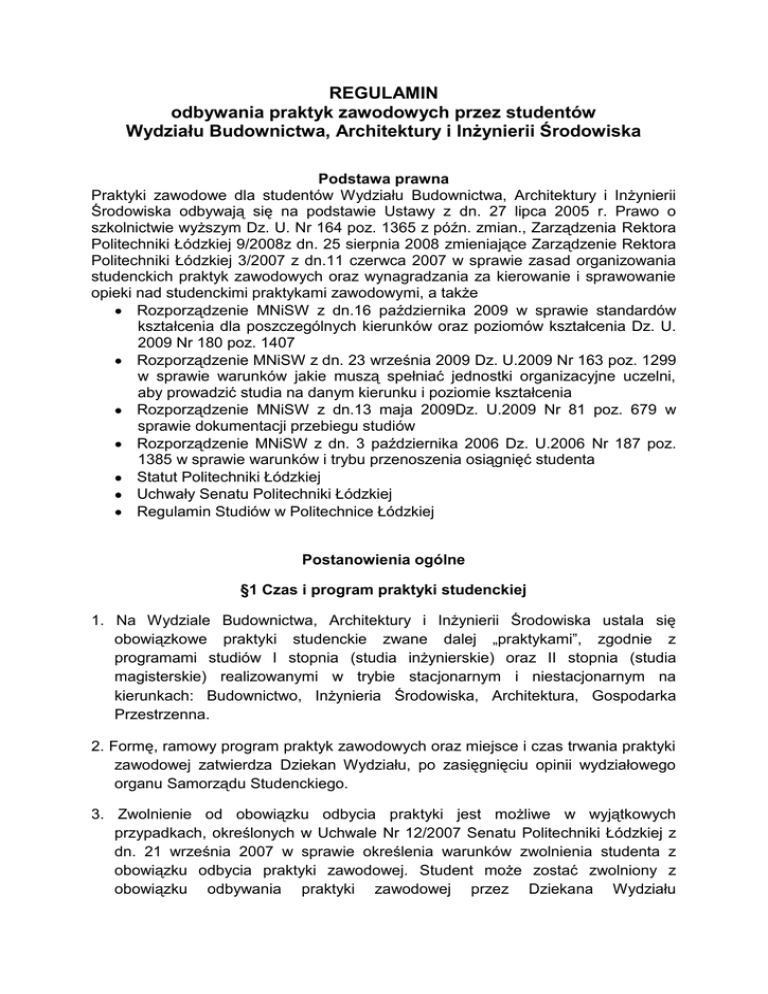 REGULAMIN
odbywania praktyk zawodowych przez studentów
Wydziału Budownictwa, Architektury i Inżynierii Środowiska

Podstawa prawna
Praktyki zawodowe dla studentów Wydziału Budownictwa, Architektury i Inżynierii Środowiska odbywają się na podstawie Ustawy z dn. 27 lipca 2005 r. Prawo o szkolnictwie wyższym Dz. U. Nr 164 poz. 1365 z późn. zmian., Zarządzenia Rektora Politechniki Łódzkiej 9/2008z dn. 25 sierpnia 2008 zmieniające Zarządzenie Rektora Politechniki Łódzkiej 3/2007 z dn.11 czerwca 2007 w sprawie zasad organizowania studenckich praktyk zawodowych oraz wynagradzania za kierowanie i sprawowanie opieki nad studenckimi praktykami zawodowymi, a także
• Rozporządzenie MNiSW z dn.16 października 2009 w sprawie standardów kształcenia dla poszczególnych kierunków oraz poziomów kształcenia Dz. U. 2009 Nr 180 poz. 1407
• Rozporządzenie MNiSW z dn. 23 września 2009 Dz. U.2009 Nr 163 poz. 1299 w sprawie warunków jakie muszą spełniać jednostki organizacyjne uczelni, aby prowadzić studia na danym kierunku i poziomie kształcenia
• Rozporządzenie MNiSW z dn.13 maja 2009Dz. U.2009 Nr 81 poz. 679 w sprawie dokumentacji przebiegu studiów
• Rozporządzenie MNiSW z dn. 3 października 2006 Dz. U.2006 Nr 187 poz. 1385 w sprawie warunków i trybu przenoszenia osiągnięć studenta
• Statut Politechniki Łódzkiej
• Uchwały Senatu Politechniki Łódzkiej
• Regulamin Studiów w Politechnice Łódzkiej

Postanowienia ogólne

§1 Czas i program praktyki studenckiej

1. Na Wydziale Budownictwa, Architektury i Inżynierii Środowiska ustala się obowiązkowe praktyki studenckie zwane dalej „praktykami", zgodnie z programami studiów I stopnia (studia inżynierskie) oraz II stopnia (studia magisterskie) realizowanymi w trybie stacjonarnym i niestacjonarnym na kierunkach: Budownictwo, Inżynieria Środowiska, Architektura, Gospodarka Przestrzenna.

2. Formę, ramowy program praktyk zawodowych oraz miejsce i czas trwania praktyki zawodowej zatwierdza Dziekan Wydziału, po zasięgnięciu opinii wydziałowego organu Samorządu Studenckiego.

3. Zwolnienie od obowiązku odbycia praktyki jest możliwe w wyjątkowych przypadkach, określonych w Uchwale Nr 12/2007 Senatu Politechniki Łódzkiej z dn. 21 września 2007 w sprawie określenia warunków zwolnienia studenta z obowiązku odbycia praktyki zawodowej. Student może zostać zwolniony z obowiązku odbywania praktyki zawodowej przez Dziekana Wydziału